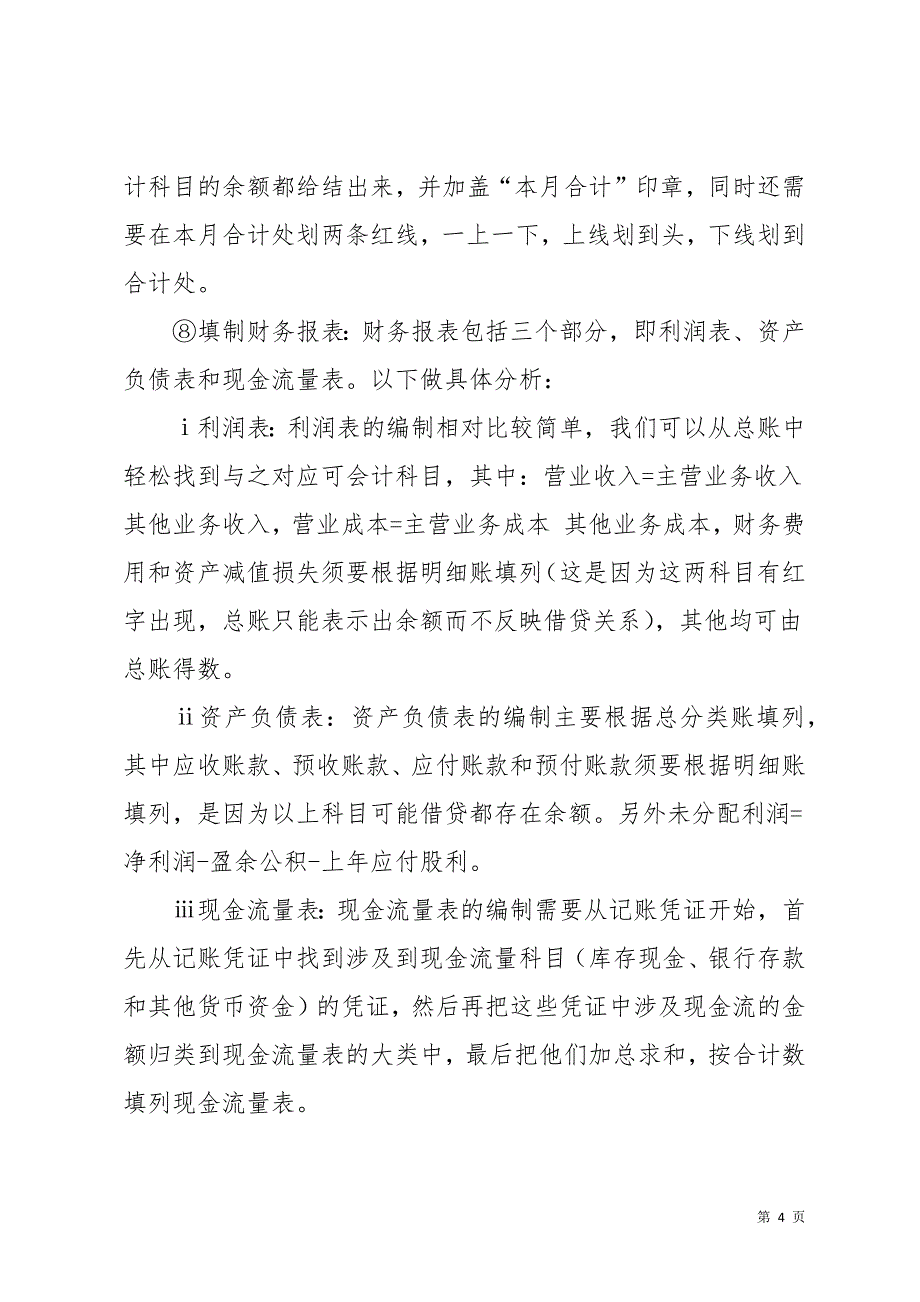 计科目的余额都给结出来，并加盖“本月合计”印章，同时还需要在本月合计处划两条红线，一上一下，上线划到头，下线划到合计处。

⑧填制财务报表：财务报表包括三个部分，即利润表、资产负债表和现金流量表。以下做具体分析：

ⅰ利润表：利润表的编制相对比较简单，我们可以从总账中轻松找到与之对应可会计科目，其中：营业收入=主营业务收入 其他业务收入，营业成本=主营业务成本 其他业务成本，财务费用和资产减值损失须要根据明细账填列（这是因为这两科目有红字出现，总账只能表示出余额而不反映借贷关系），其他均可由总账得数。

ⅱ资产负债表：资产负债表的编制主要根据总分类账填列，其中应收账款、预收账款、应付账款和预付账款须要根据明细账填列，是因为以上科目可能借贷都存在余额。另外未分配利润=净利润-盈余公积-上年应付股利。

ⅲ现金流量表：现金流量表的编制需要从记账凭证开始，首先从记账凭证中找到涉及到现金流量科目（库存现金、银行存款和其他货币资金）的凭证，然后再把这些凭证中涉及现金流的金额归类到现金流量表的大类中，最后把他们加总求和，按合计数填列现金流量表。

第 4 页